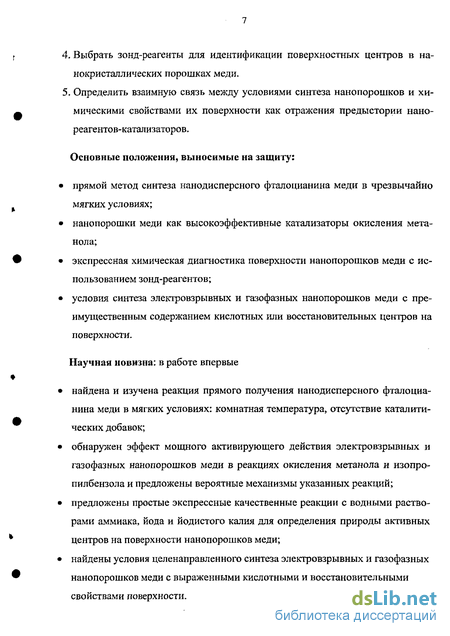 7

4. Выбрать зонд-реагенты для идентификации поверхностных центров в нанокристаллических порошках меди.

5. Определить взаимную связь между условиями синтеза нанопорошков и химическими свойствами их поверхности как отражения предыстории нанореагентов-катализаторов.

Основные положения, выносимые на защиту:

• прямой метод синтеза нанодисперсного фталоцианина меди в чрезвычайно мягких условиях;

• нанопорошки меди как высокоэффективные катализаторы окисления метанола;

• экспрессная химическая диагностика поверхности нанопорошков меди с использованием зонд-реагентов;

• условия синтеза электровзрывных и газофазных нанопорошков меди с преимущественным содержанием кислотных или восстановительных центров на поверхности.

Научная новизна: в работе впервые

• найдена и изучена реакция прямого получения нанодисперсного фталоцианина меди в мягких условиях: комнатная температура, отсутствие каталитических добавок;

• обнаружен эффект мощного активирующего действия электровзрывных и газофазных нанопорошков меди в реакциях окисления метанола и изопропилбензола и предложены вероятные механизмы указанных реакций;

• предложены простые экспрессные качественные реакции с водными растворами аммиака, йода и йодистого калия для определения природы активных центров на поверхности нанопорошков меди;

• найдены условия целенаправленного синтеза электровзрывных и газофазных нанопорошков меди с выраженными кислотными и восстановительными свойствами поверхности.

dsLib.net
библиотека диссертаций